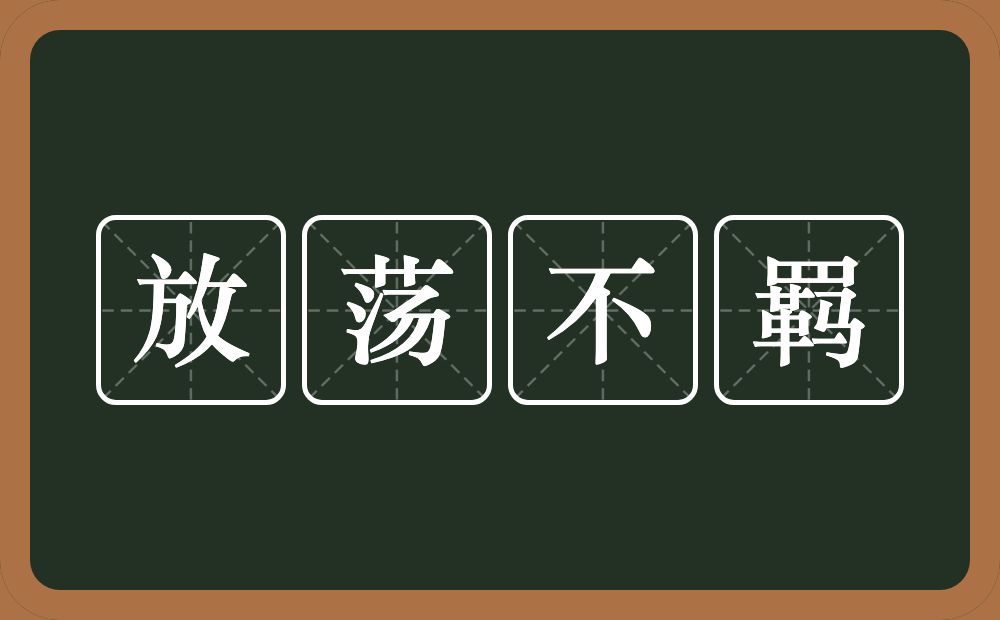 放荡不羁